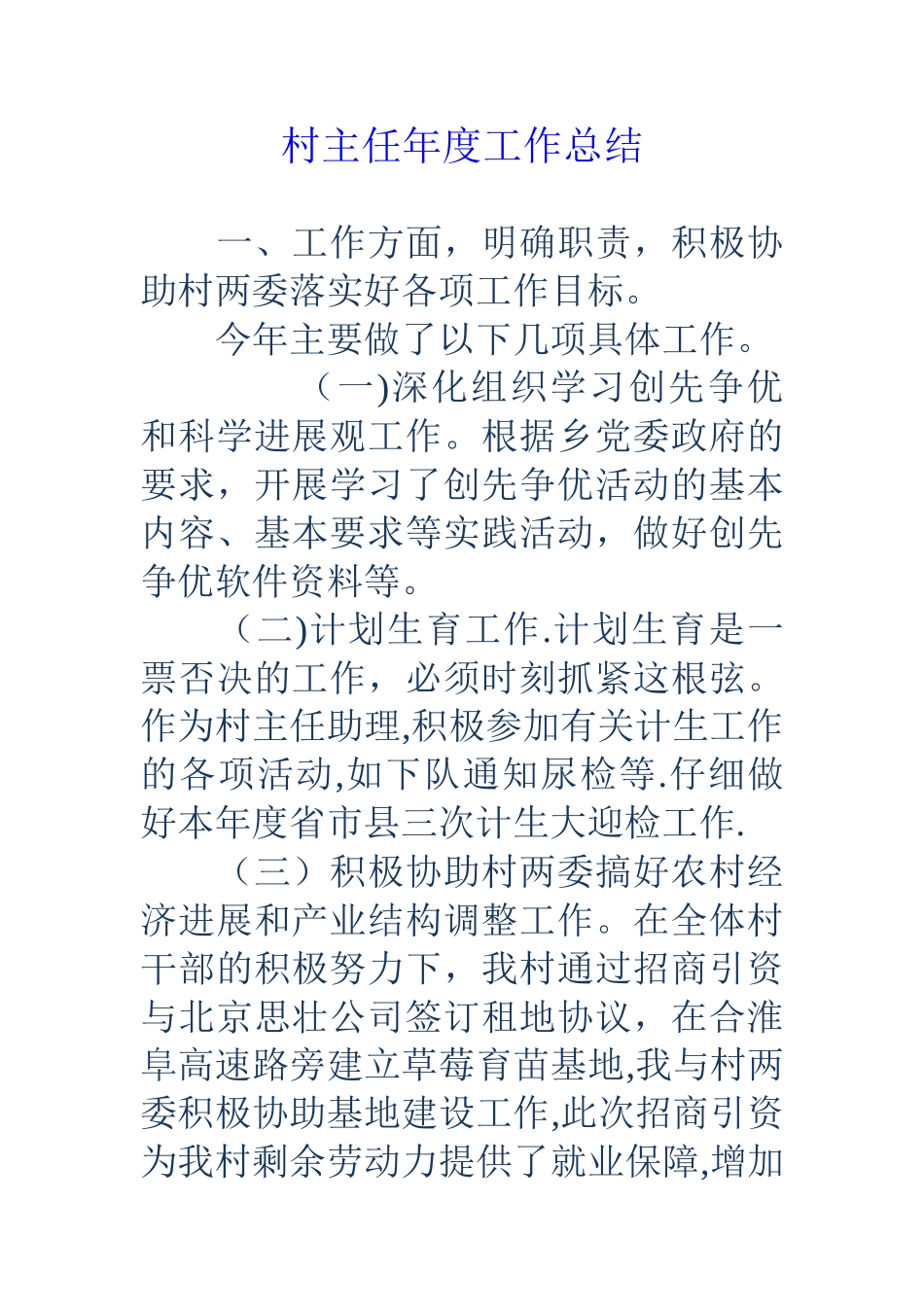 村主任年度工作总结

一、工作方面，明确职责，积极协助村两委落实好各项工作目标。

今年主要做了以下几项具体工作。

（一)深化组织学习创先争优和科学进展观工作。根据乡党委政府的要求，开展学习了创先争优活动的基本内容、基本要求等实践活动，做好创先争优软件资料等。

（二)计划生育工作.计划生育是一票否决的工作，必须时刻抓紧这根弦。作为村主任助理,积极参加有关计生工作的各项活动,如下队通知尿检等.仔细做好本年度省市县三次计生大迎检工作.

（三）积极协助村两委搞好农村经济进展和产业结构调整工作。在全体村干部的积极努力下，我村通过招商引资与北京思壮公司签订租地协议，在合淮阜高速路旁建立草莓育苗基地,我与村两委积极协助基地建设工作,此次招商引资为我村剩余劳动力提供了就业保障,增加